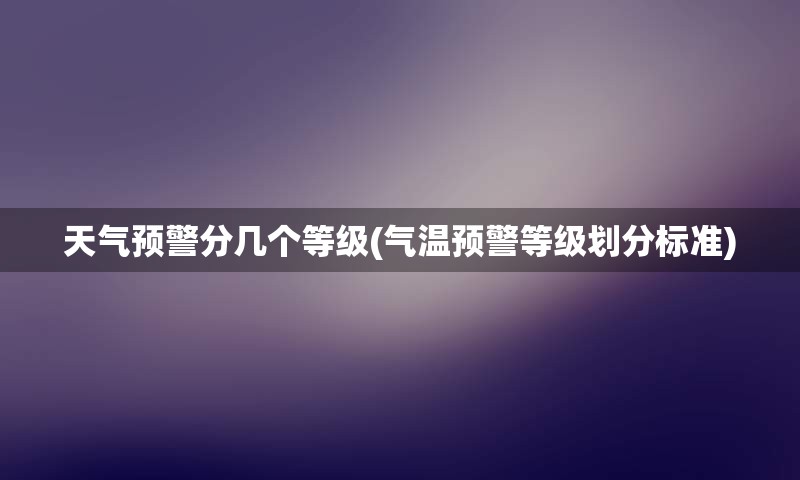 天气预警分几个等级(气温预警等级划分标准)